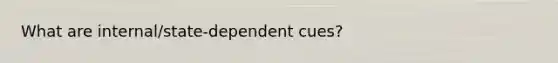 What are internal/state-dependent cues?